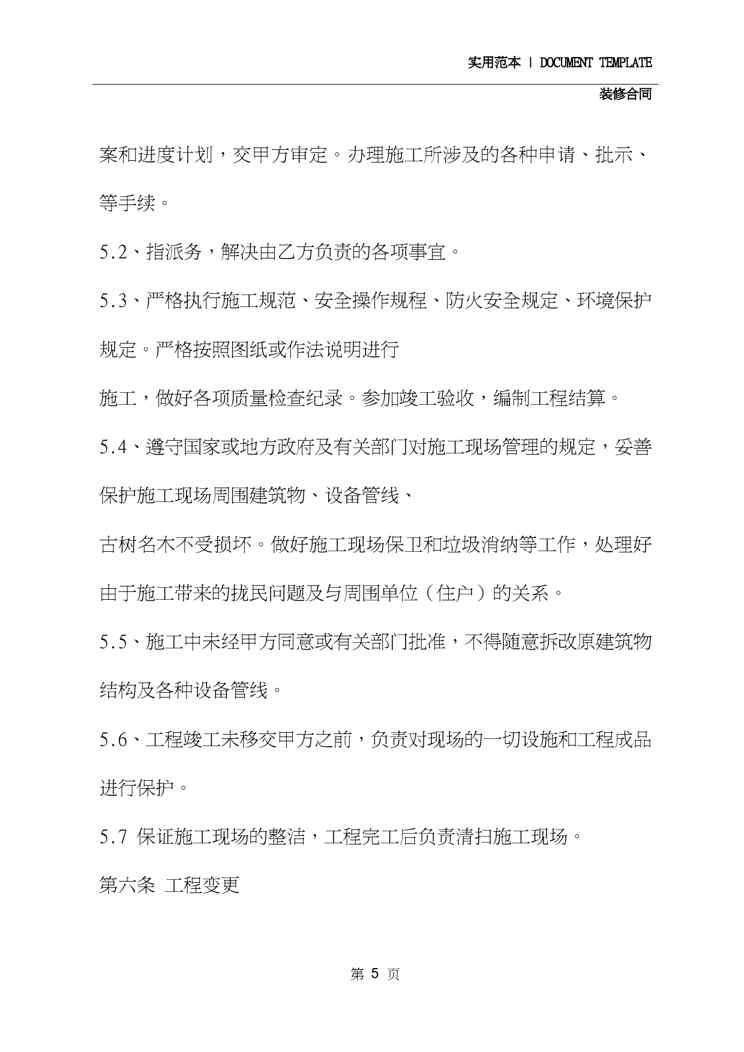 实用范本 | DOCUMENT TEMPLATE

装修合同

案和进度计划，交甲方审定。办理施工所涉及的各种申请、批示、等手续。

5.2、指派务，解决由乙方负责的各项事宜。

5.3、严格执行施工规范、安全操作规程、防火安全规定、环境保护规定。严格按照图纸或作法说明进行

施工，做好各项质量检查纪录。参加竣工验收，编制工程结算。

5.4、遵守国家或地方政府及有关部门对施工现场管理的规定，妥善保护施工现场周围建筑物、设备管线、

古树名木不受损坏。做好施工现场保卫和垃圾消纳等工作，处理好由于施工带来的扰民问题及与周围单位（住户）的关系。

5.5、施工中未经甲方同意或有关部门批准，不得随意拆改原建筑物结构及各种设备管线。

5.6、工程竣工未移交甲方之前，负责对现场的一切设施和工程成品进行保护。

5.7 保证施工现场的整洁，工程完工后负责清扫施工现场。

第六条 工程变更

第 5 页